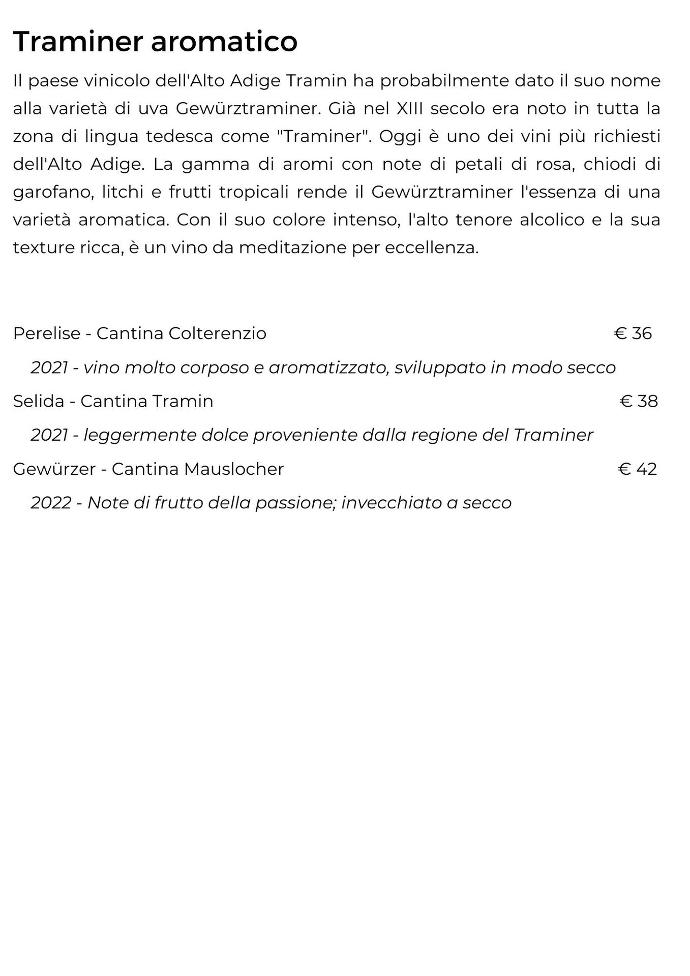 Traminer aromatico

Il paese vinicolo dell'Alto Adige Tramin ha probabilmente dato il suo nome alla varietà di uva Gewürztraminer. Già nel XIII secolo era noto in tutta la zona di lingua tedesca come "Traminer". Oggi è uno dei vini più richiesti dell'Alto Adige. La gamma di aromi con note di petali di rosa, chiodi di garofano, litchi e frutti tropicali rende il Gewürztraminer l'essenza di una varietà aromatica. Con il suo colore intenso, l'alto tenore alcolico e la sua texture ricca, è un vino da meditazione per eccellenza.

Perelise - Cantina Colterenzio € 36

2021 - vino molto corposo e aromatizzato, sviluppato in modo secco

Selida - Cantina Tramin € 38

2021 - leggermente dolce proveniente dalla regione del Traminer

Gewürzer - Cantina Mauslocher € 42

2022 - Note di frutto della passione; invecchiato a secco